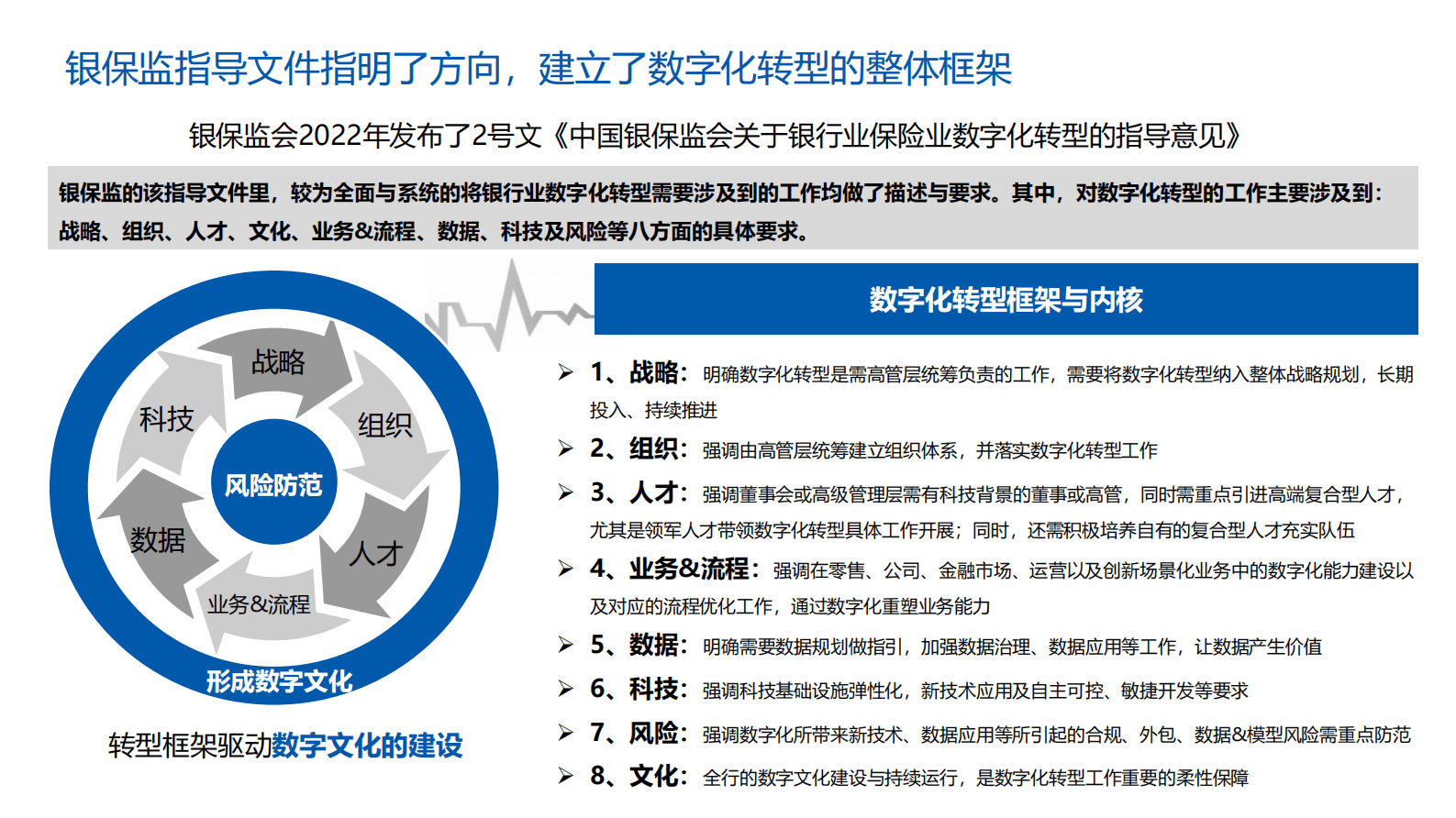 银保监指导文件指明了方向，建立了数字化转型的整体框架

银保监会2022年发布了2号文《中国银保监会关于银行业保险业数字化转型的指导意见》

银保监的该指导文件里，较为全面与系统的将银行业数字化转型需要涉及到的工作均做了描述与要求。其中，对数字化转型的工作主要涉及到：战略、组织、人才、文化、业务&流程、数据、科技及风险等八方面的具体要求。

战略
组织
人才
业务&流程
数据
科技
风险防范
形成数字文化

转型框架驱动数字文化的建设

数字化转型框架与内核

➢ 1、战略：明确数字化转型是需高管层统筹负责的工作，需要将数字化转型纳入整体战略规划，长期投入、持续推进

➢ 2、组织：强调由高管层统筹建立组织体系，并落实数字化转型工作

➢ 3、人才：强调董事会或高级管理层需有科技背景的董事或高管，同时需重点引进高端复合型人才，尤其是领军人才带领数字化转型具体工作开展；同时，还需积极培养自有的复合型人才充实队伍

➢ 4、业务&流程：强调在零售、公司、金融市场、运营以及创新场景化业务中的数字化能力建设以及对应的流程优化工作，通过数字化重塑业务能力

➢ 5、数据：明确需要数据规划做指引，加强数据治理、数据应用等工作，让数据产生价值

➢ 6、科技：强调科技基础设施弹性化，新技术应用及自主可控、敏捷开发等要求

➢ 7、风险：强调数字化所带来新技术、数据应用等所引起的合规、外包、数据&模型风险需重点防范

➢ 8、文化：全行的数字文化建设与持续运行，是数字化转型工作重要的柔性保障